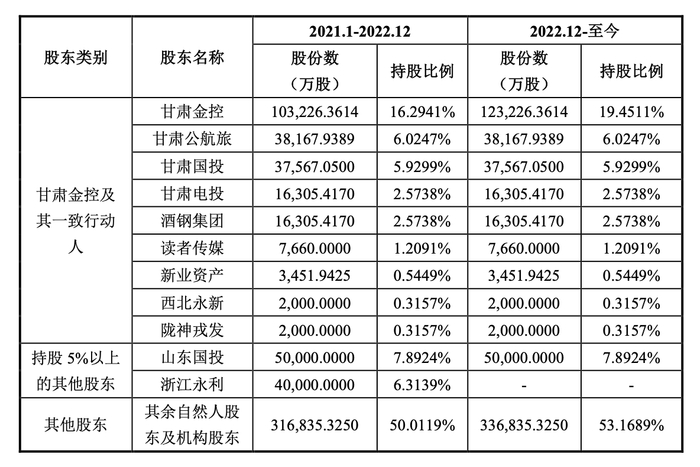 | 股东类别 | 股东名称 | 2021.1-2022.12 |  | 2022.12-至今 |  |
|---|---|---|---|---|---|
|  |  | 股份数（万股） | 持股比例 | 股份数（万股） | 持股比例 |
| 甘肃金控及其一致行动人 | 甘肃金控 | 103,226.3614 | 16.2941% | 123,226.3614 | 19.4511% |
|  | 甘肃公航旅 | 38,167.9389 | 6.0247% | 38,167.9389 | 6.0247% |
|  | 甘肃国投 | 37,567.0500 | 5.9299% | 37,567.0500 | 5.9299% |
|  | 甘肃电投 | 16,305.4170 | 2.5738% | 16,305.4170 | 2.5738% |
|  | 酒钢集团 | 16,305.4170 | 2.5738% | 16,305.4170 | 2.5738% |
|  | 读者传媒 | 7,660.0000 | 1.2091% | 7,660.0000 | 1.2091% |
|  | 新业资产 | 3,451.9425 | 0.5449% | 3,451.9425 | 0.5449% |
|  | 西北永新 | 2,000.0000 | 0.3157% | 2,000.0000 | 0.3157% |
|  | 陇神戎发 | 2,000.0000 | 0.3157% | 2,000.0000 | 0.3157% |
| 持股5%以上的其他股东 | 山东国投 | 50,000.0000 | 7.8924% | 50,000.0000 | 7.8924% |
|  | 浙江永利 | 40,000.0000 | 6.3139% | - | - |
| 其他股东 | 其余自然人股东及机构股东 | 316,835.3250 | 50.0119% | 336,835.3250 | 53.1689% |